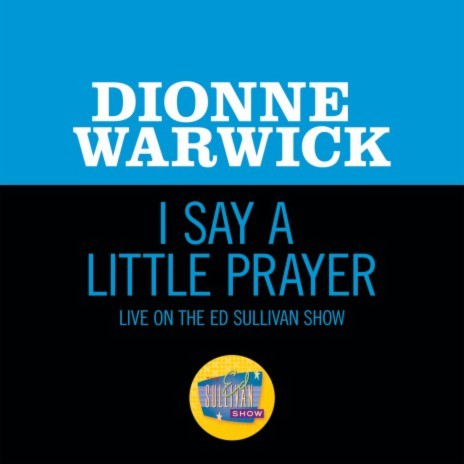 DIONNE WARWICK

I SAY A LITTLE PRAYER

LIVE ON THE ED SULLIVAN SHOW

Ed SULLIVAN SHOW